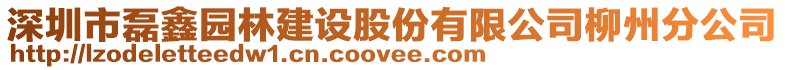 深圳市磊鑫园林建设股份有限公司柳州分公司
http://lzodeletteedw1.cn.coovee.com